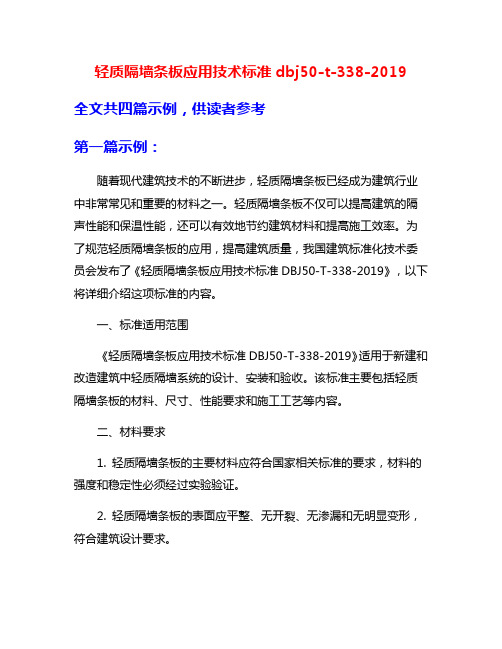 轻质隔墙条板应用技术标准 dbj50-t-338-2019

全文共四篇示例，供读者参考

第一篇示例：

随着现代建筑技术的不断进步，轻质隔墙条板已经成为建筑行业中非常常见和重要的材料之一。轻质隔墙条板不仅可以提高建筑的隔声性能和保温性能，还可以有效地节约建筑材料和提高施工效率。为了规范轻质隔墙条板的应用，提高建筑质量，我国建筑标准化技术委员会发布了《轻质隔墙条板应用技术标准 DBJ50-T-338-2019》，以下将详细介绍这项标准的内容。

一、标准适用范围

《轻质隔墙条板应用技术标准 DBJ50-T-338-2019》适用于新建和改造建筑中轻质隔墙系统的设计、安装和验收。该标准主要包括轻质隔墙条板的材料、尺寸、性能要求和施工工艺等内容。

二、材料要求

1. 轻质隔墙条板的主要材料应符合国家相关标准的要求，材料的强度和稳定性必须经过实验验证。

2. 轻质隔墙条板的表面应平整、无开裂、无渗漏和无明显变形，符合建筑设计要求。